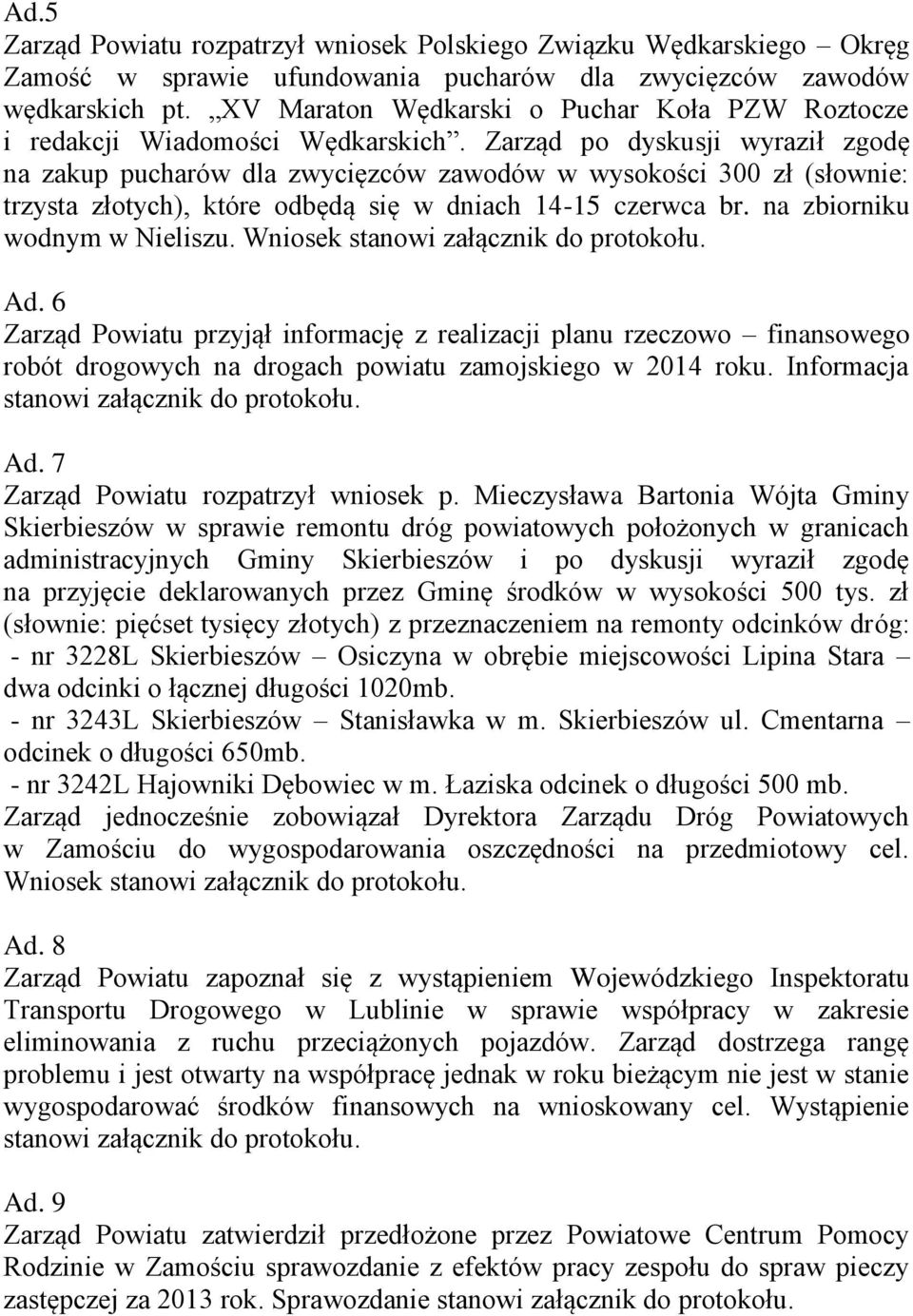 Ad.5
Zarząd Powiatu rozpatrzył wniosek Polskiego Związku Wędkarskiego – Okręg Zamość w sprawie ufundowania pucharów dla zwycięzców zawodów wędkarskich pt. „XV Maraton Wędkarski o Puchar Koła PZW Roztocze i redakcji Wiadomości Wędkarskich”. Zarząd po dyskusji wyraził zgodę na zakup pucharów dla zwycięzców zawodów w wysokości 300 zł (słownie: trzysta złotych), które odbędą się w dniach 14-15 czerwca br. na zbiorniku wodnym w Nieliszu. Wniosek stanowi załącznik do protokołu.

Ad. 6
Zarząd Powiatu przyjął informację z realizacji planu rzeczowo – finansowego robót drogowych na drogach powiatu zamojskiego w 2014 roku. Informacja stanowi załącznik do protokołu.

Ad. 7
Zarząd Powiatu rozpatrzył wniosek p. Mieczysława Bartonia Wójta Gminy Skierbieszów w sprawie remontu dróg powiatowych położonych w granicach administracyjnych Gminy Skierbieszów i po dyskusji wyraził zgodę na przyjęcie deklarowanych przez Gminę środków w wysokości 500 tys. zł (słownie: pięćset tysięcy złotych) z przeznaczeniem na remonty odcinków dróg:
- nr 3228L Skierbieszów – Osiczyna w obrębie miejscowości Lipina Stara – dwa odcinki o łącznej długości 1020mb.
- nr 3243L Skierbieszów – Stanisławka w m. Skierbieszów ul. Cmentarna – odcinek o długości 650mb.
- nr 3242L Hajowniki Dębowiec w m. Łaziska odcinek o długości 500 mb.
Zarząd jednocześnie zobowiązał Dyrektora Zarządu Dróg Powiatowych w Zamościu do wygospodarowania oszczędności na przedmiotowy cel. Wniosek stanowi załącznik do protokołu.

Ad. 8
Zarząd Powiatu zapoznał się z wystąpieniem Wojewódzkiego Inspektoratu Transportu Drogowego w Lublinie w sprawie współpracy w zakresie eliminowania z ruchu przeciążonych pojazdów. Zarząd dostrzega rangę problemu i jest otwarty na współpracę jednak w roku bieżącym nie jest w stanie wygospodarować środków finansowych na wnioskowany cel. Wystąpienie stanowi załącznik do protokołu.

Ad. 9
Zarząd Powiatu zatwierdził przedłożone przez Powiatowe Centrum Pomocy Rodzinie w Zamościu sprawozdanie z efektów pracy zespołu do spraw pieczy zastępczej za 2013 rok. Sprawozdanie stanowi załącznik do protokołu.